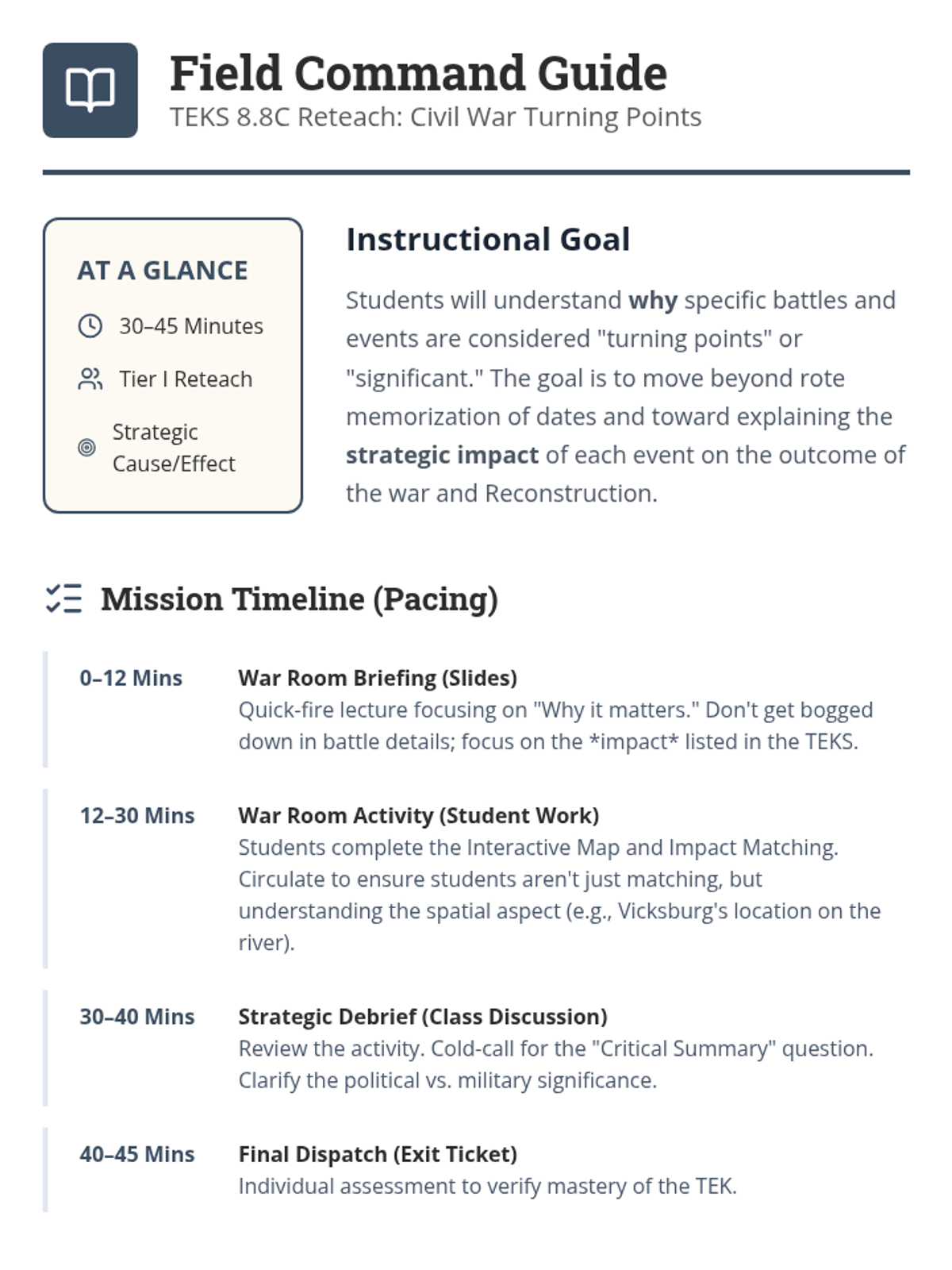 Field Command Guide
TEKS 8.8C Reteach: Civil War Turning Points

AT A GLANCE
30–45 Minutes
Tier I Reteach
Strategic Cause/Effect

Instructional Goal

Students will understand why specific battles and events are considered "turning points" or "significant." The goal is to move beyond rote memorization of dates and toward explaining the strategic impact of each event on the outcome of the war and Reconstruction.

Mission Timeline (Pacing)

0–12 Mins
War Room Briefing (Slides)
Quick-fire lecture focusing on "Why it matters." Don't get bogged down in battle details; focus on the *impact* listed in the TEKS.

12–30 Mins
War Room Activity (Student Work)
Students complete the Interactive Map and Impact Matching. Circulate to ensure students aren't just matching, but understanding the spatial aspect (e.g., Vicksburg's location on the river).

30–40 Mins
Strategic Debrief (Class Discussion)
Review the activity. Cold-call for the "Critical Summary" question. Clarify the political vs. military significance.

40–45 Mins
Final Dispatch (Exit Ticket)
Individual assessment to verify mastery of the TEK.